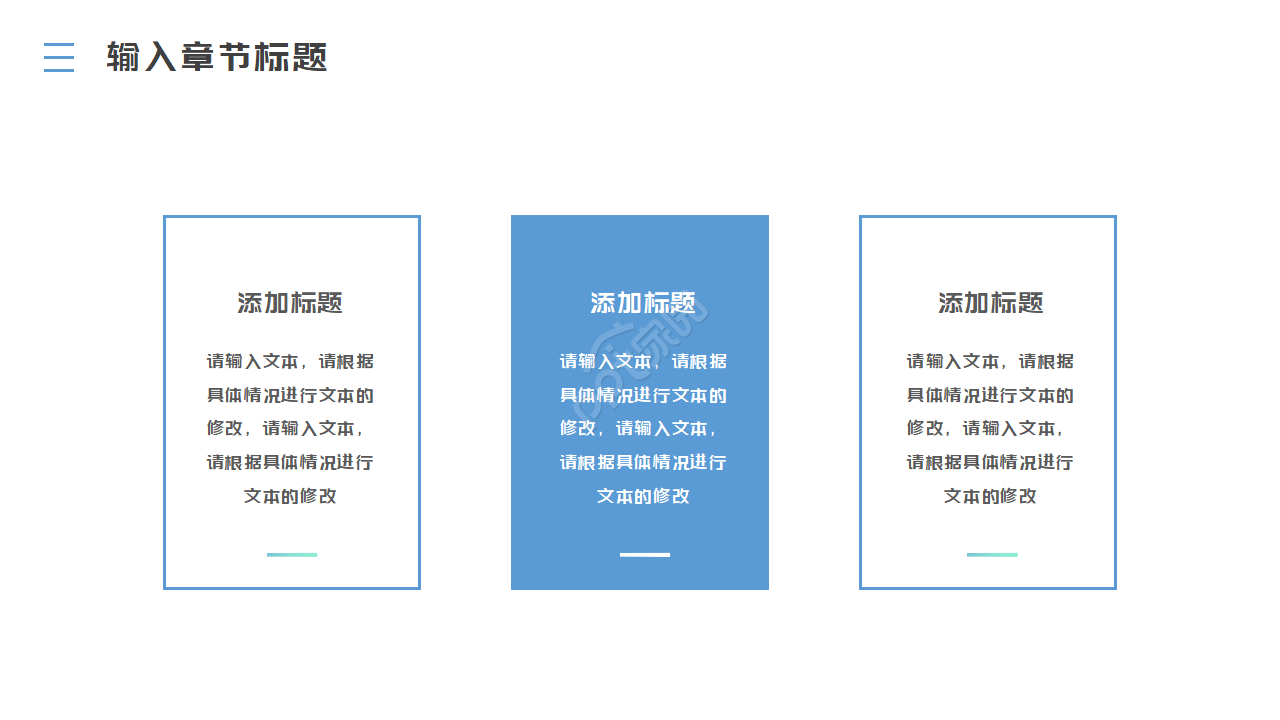 输入章节标题

添加标题

请输入文本，请根据具体情况进行文本的修改，请输入文本，请根据具体情况进行文本的修改

添加标题

请输入文本，请根据具体情况进行文本的修改，请输入文本，请根据具体情况进行文本的修改

添加标题

请输入文本，请根据具体情况进行文本的修改，请输入文本，请根据具体情况进行文本的修改